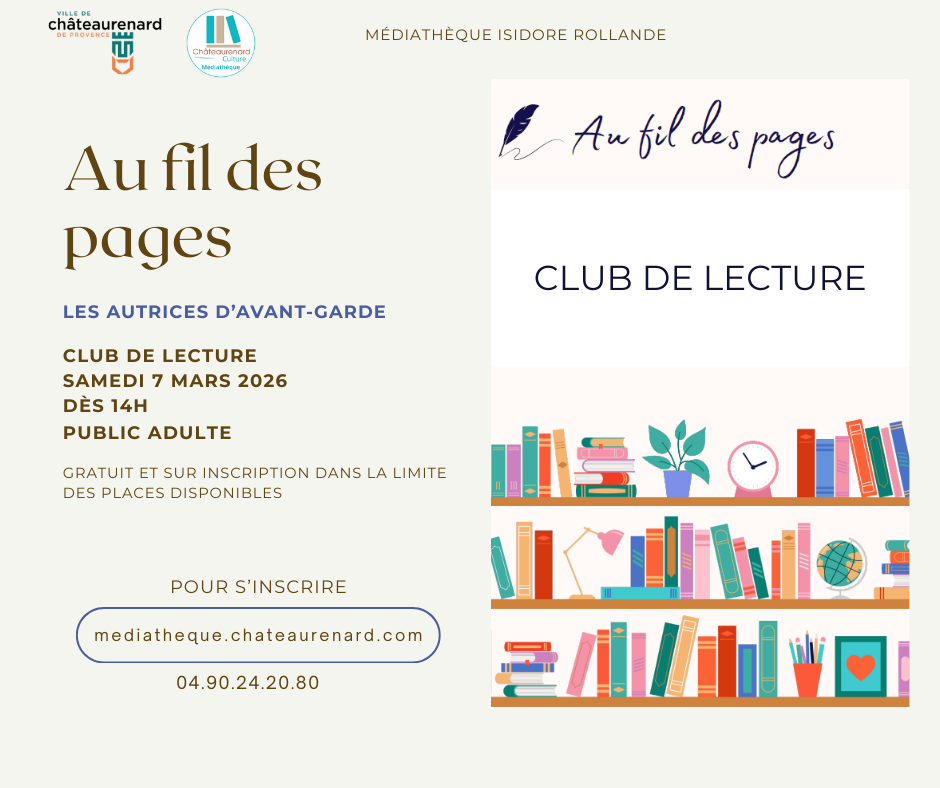 VILLE DE
châteaurenard
DE PROVENCE

Châteaurenard
Culture
Médiathèque

MÉDIATHÈQUE ISIDORE ROLLANDE

Au fil des pages

LES AUTRICES D'AVANT-GARDE

CLUB DE LECTURE
SAMEDI 7 MARS 2026
DÈS 14H
PUBLIC ADULTE

GRATUIT ET SUR INSCRIPTION DANS LA LIMITE DES PLACES DISPONIBLES

POUR S'INSCRIRE

mediatheque.chateaurenard.com

04.90.24.20.80

Au fil des pages

CLUB DE LECTURE